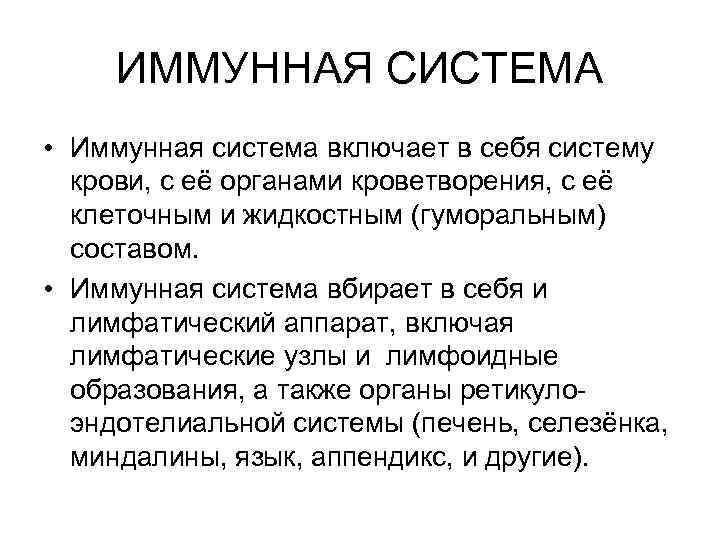 ИММУННАЯ СИСТЕМА

• Иммунная система включает в себя систему крови, с её органами кроветворения, с её клеточным и жидкостным (гуморальным) составом.

• Иммунная система вбирает в себя и лимфатический аппарат, включая лимфатические узлы и лимфоидные образования, а также органы ретикуло-эндотелиальной системы (печень, селезёнка, миндалины, язык, аппендикс, и другие).